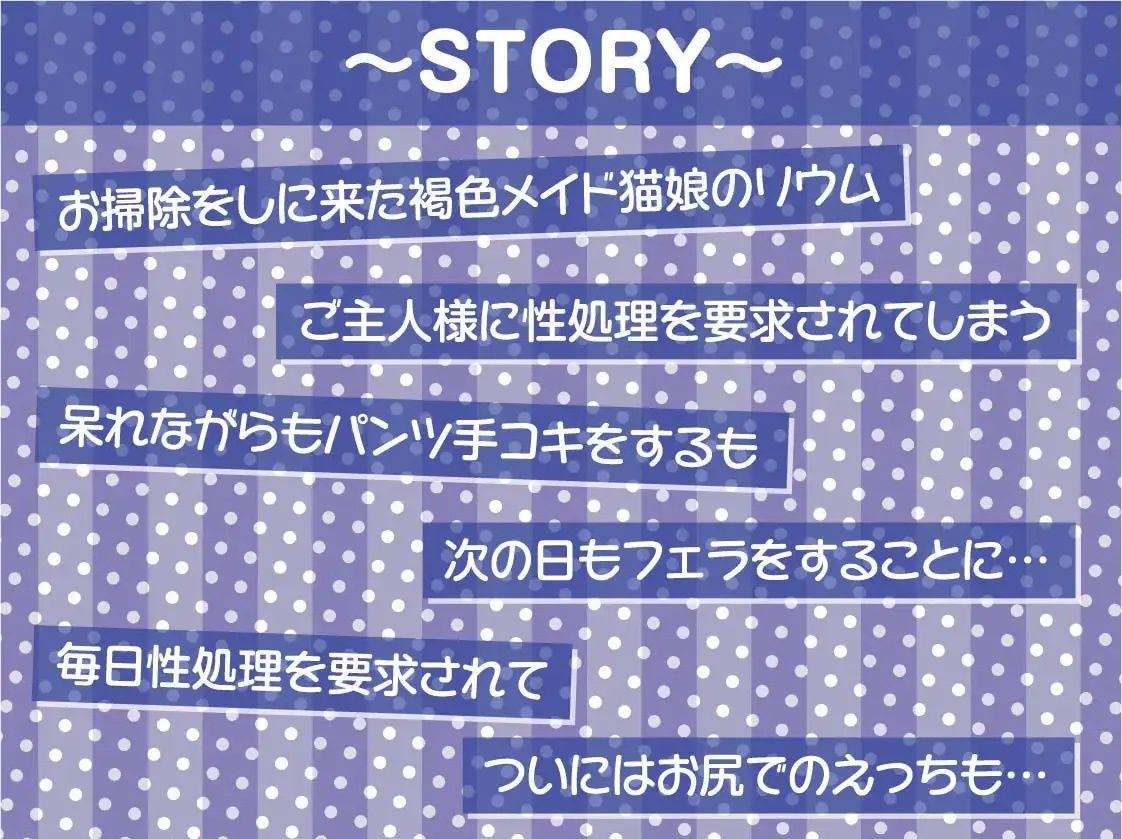 ～STORY～

お掃除をしに来た褐色メイド猫娘のリウム

ご主人様に性処理を要求されてしまう

呆れながらもパンツ手コキをするも

次の日もフェラをすることに…

毎日性処理を要求されて

ついにはお尻でのえっちも…